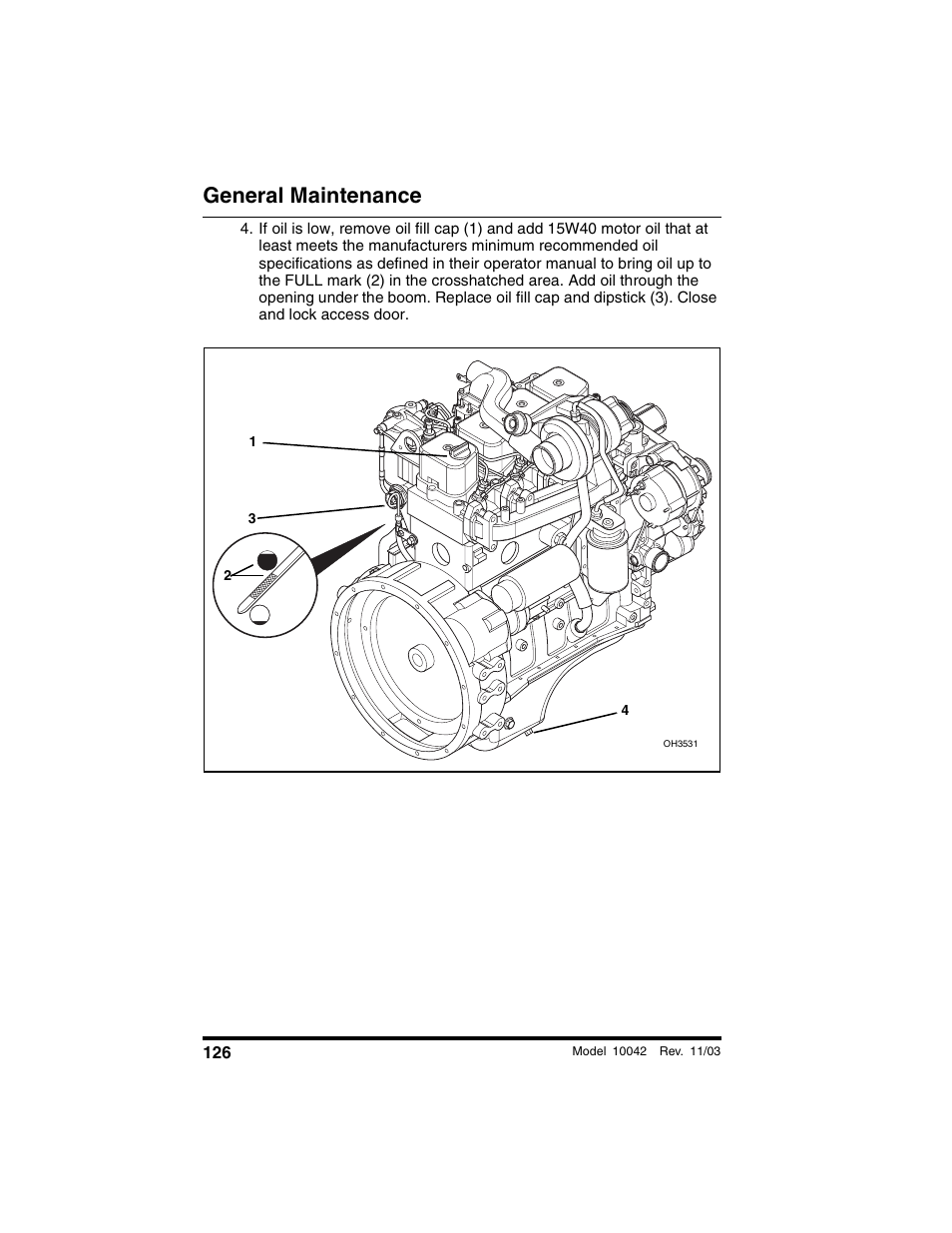 General Maintenance

4. If oil is low, remove oil fill cap (1) and add 15W40 motor oil that at least meets the manufacturers minimum recommended oil specifications as defined in their operator manual to bring oil up to the FULL mark (2) in the crosshatched area. Add oil through the opening under the boom. Replace oil fill cap and dipstick (3). Close and lock access door.

1
3
2
4
OH3531

126
Model 10042 Rev. 11/03